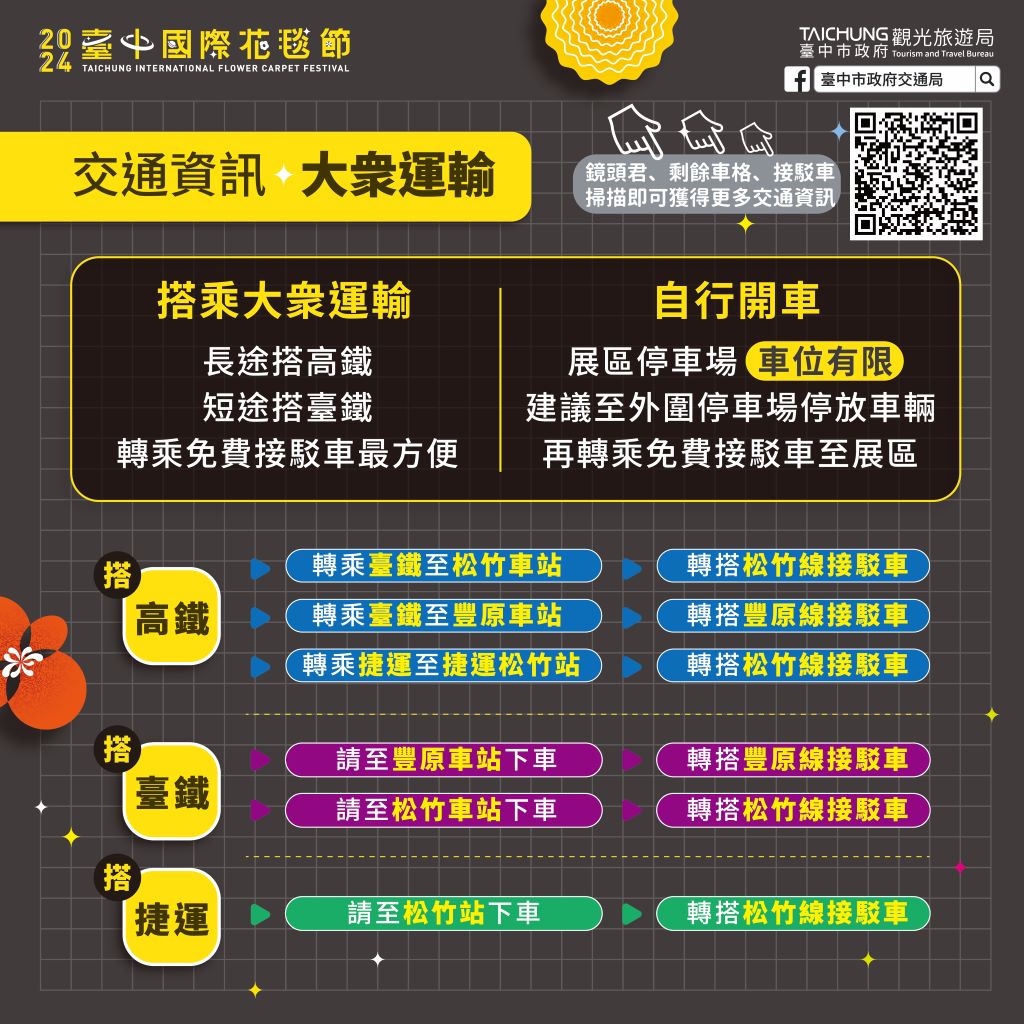 2024 臺中國際花毯節
TAICHUNG INTERNATIONAL FLOWER CARPET FESTIVAL

TAICHUNG 臺中市政府 觀光旅遊局 Tourism and Travel Bureau

臺中市政府交通局

交通資訊 大衆運輸

鏡頭君、剩餘車格、接駁車
掃描即可獲得更多交通資訊

搭乘大衆運輸
長途搭高鐵
短途搭臺鐵
轉乘免費接駁車最方便

自行開車
展區停車場 車位有限
建議至外圍停車場停放車輛
再轉乘免費接駁車至展區

搭 高鐵
轉乘臺鐵至松竹車站 轉搭松竹線接駁車
轉乘臺鐵至豐原車站 轉搭豐原線接駁車
轉乘捷運至捷運松竹站 轉搭松竹線接駁車

搭 臺鐵
請至豐原車站下車 轉搭豐原線接駁車
請至松竹車站下車 轉搭松竹線接駁車

搭 捷運
請至松竹站下車 轉搭松竹線接駁車